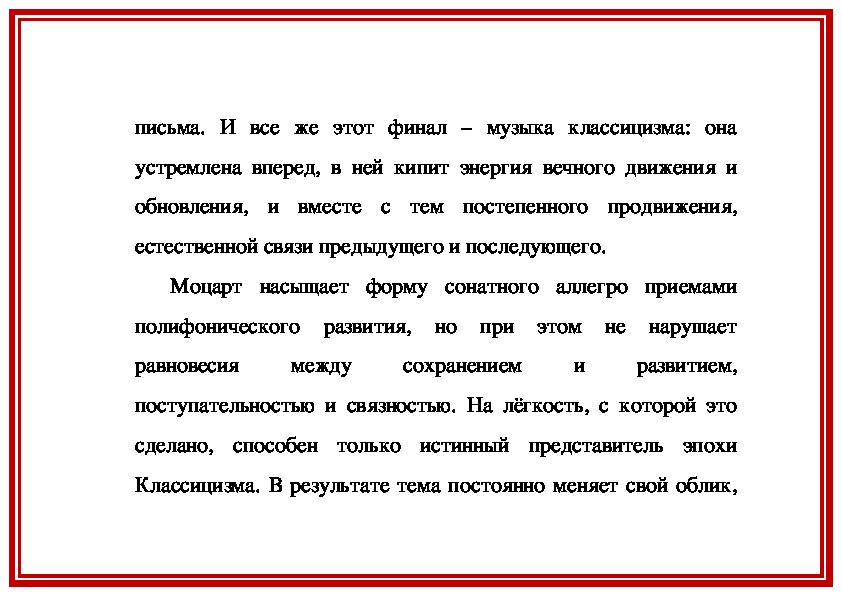 письма. И все же этот финал – музыка классицизма: она устремлена вперед, в ней кипит энергия вечного движения и обновления, и вместе с тем постепенного продвижения, естественной связи предыдущего и последующего.

Моцарт насыщает форму сонатного аллегро приемами полифонического развития, но при этом не нарушает равновесия между сохранением и развитием, поступательностью и связностью. На лёгкость, с которой это сделано, способен только истинный представитель эпохи Классицизма. В результате тема постоянно меняет свой облик,